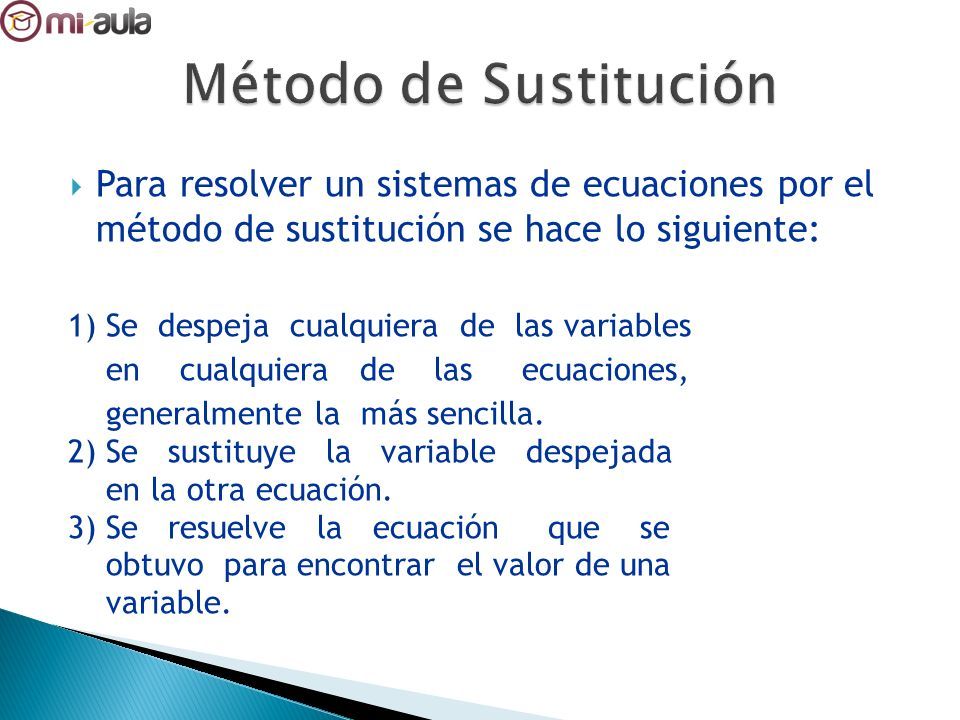 mi-aula

Método de Sustitución

Para resolver un sistemas de ecuaciones por el método de sustitución se hace lo siguiente:

1) Se despeja cualquiera de las variables en cualquiera de las ecuaciones, generalmente la más sencilla.
2) Se sustituye la variable despejada en la otra ecuación.
3) Se resuelve la ecuación que se obtuvo para encontrar el valor de una variable.